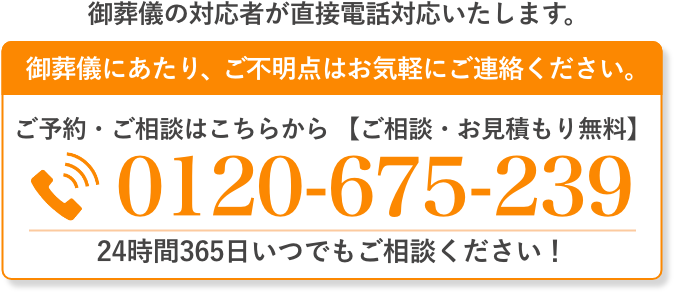 御葬儀の対応者が直接電話対応いたします。

御葬儀にあたり、ご不明点はお気軽にご連絡ください。

ご予約・ご相談はこちらから 【ご相談・お見積もり無料】

0120-675-239

24時間365日いつでもご相談ください！